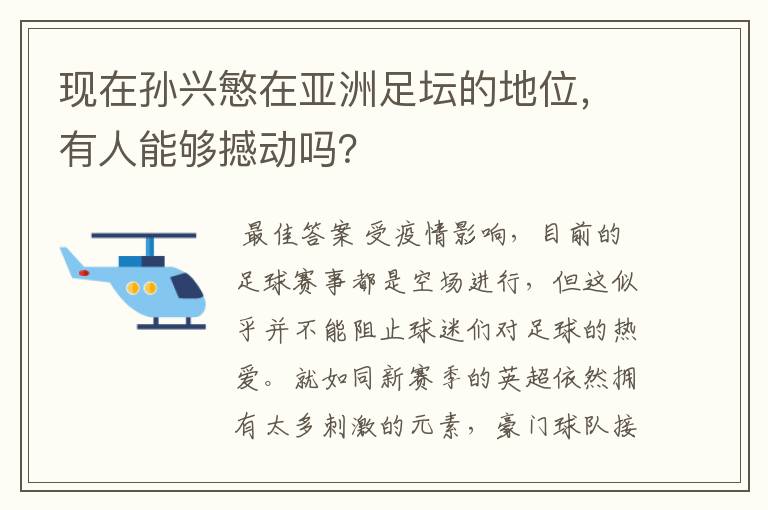 现在孙兴慜在亚洲足坛的地位，有人能够撼动吗？

最佳答案 受疫情影响，目前的足球赛事都是空场进行，但这似乎并不能阻止球迷们对足球的热爱。就如同新赛季的英超依然拥有太多刺激的元素，豪门球队接